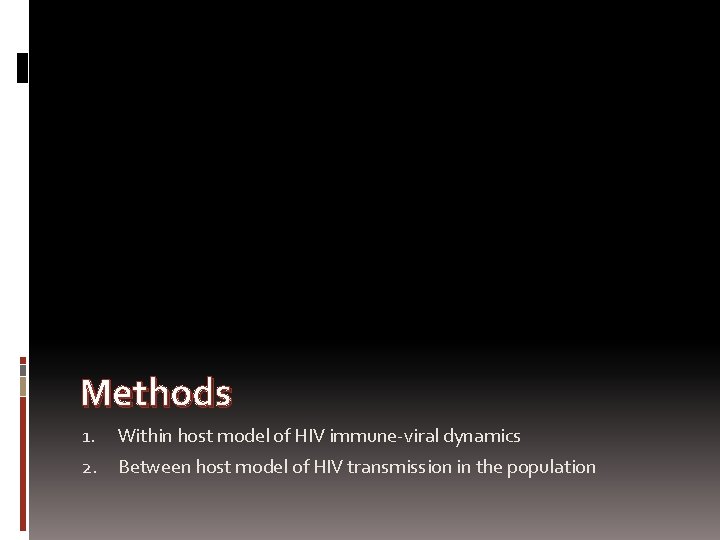 Methods

1. Within host model of HIV immune-viral dynamics
2. Between host model of HIV transmission in the population